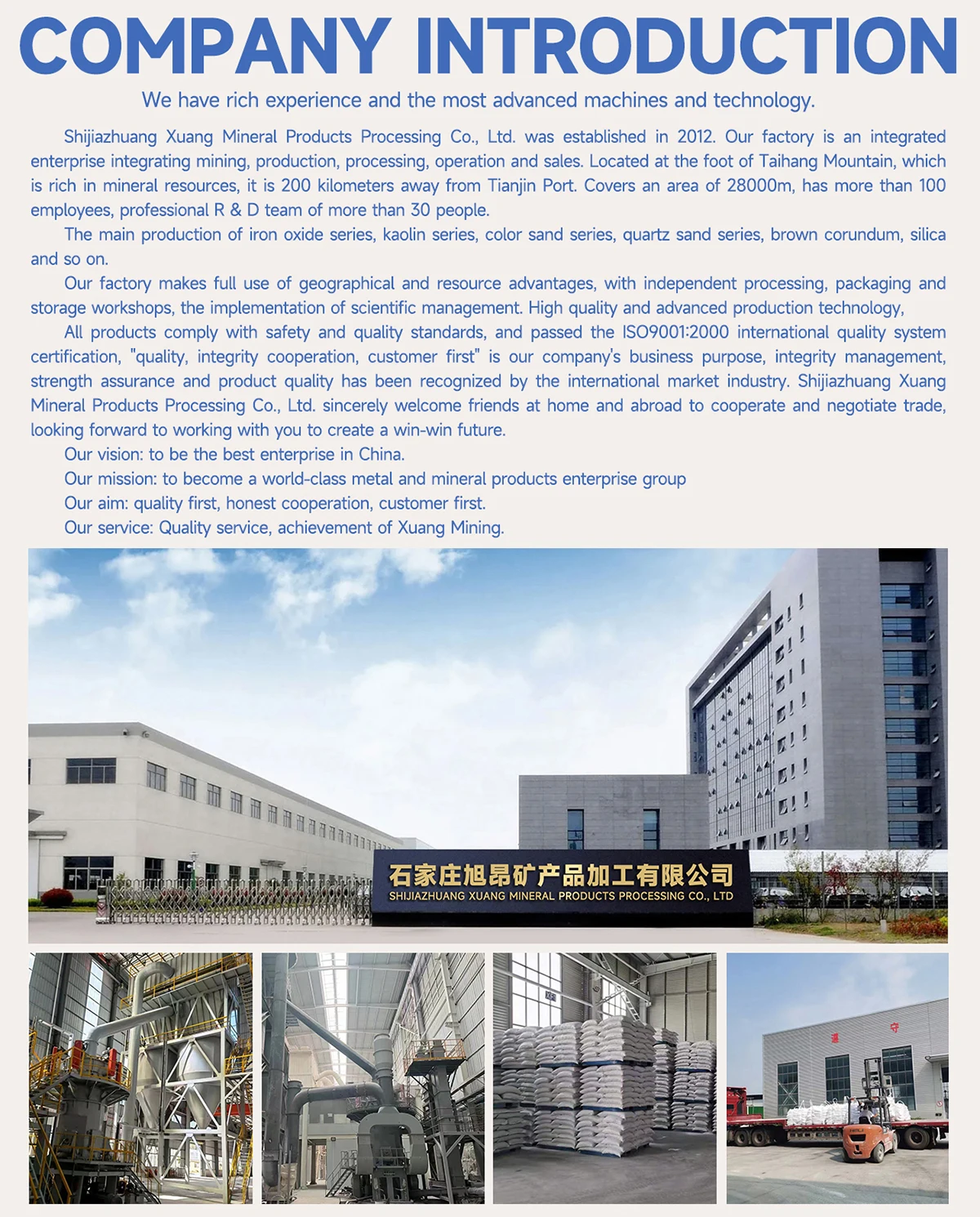 COMPANY INTRODUCTION

We have rich experience and the most advanced machines and technology.

Shijiazhuang Xuang Mineral Products Processing Co., Ltd. was established in 2012. Our factory is an integrated enterprise integrating mining, production, processing, operation and sales. Located at the foot of Taihang Mountain, which is rich in mineral resources, it is 200 kilometers away from Tianjin Port. Covers an area of 28000m, has more than 100 employees, professional R & D team of more than 30 people.

The main production of iron oxide series, kaolin series, color sand series, quartz sand series, brown corundum, silica and so on.

Our factory makes full use of geographical and resource advantages, with independent processing, packaging and storage workshops, the implementation of scientific management. High quality and advanced production technology,

All products comply with safety and quality standards, and passed the ISO9001:2000 international quality system certification, "quality, integrity cooperation, customer first" is our company's business purpose, integrity management, strength assurance and product quality has been recognized by the international market industry. Shijiazhuang Xuang Mineral Products Processing Co., Ltd. sincerely welcome friends at home and abroad to cooperate and negotiate trade, looking forward to working with you to create a win-win future.

Our vision: to be the best enterprise in China.

Our mission: to become a world-class metal and mineral products enterprise group

Our aim: quality first, honest cooperation, customer first.

Our service: Quality service, achievement of Xuang Mining.

石家庄旭昂矿产品加工有限公司
SHIJIAZHUANG XUANG MINERAL PRODUCTS PROCESSING CO., LTD